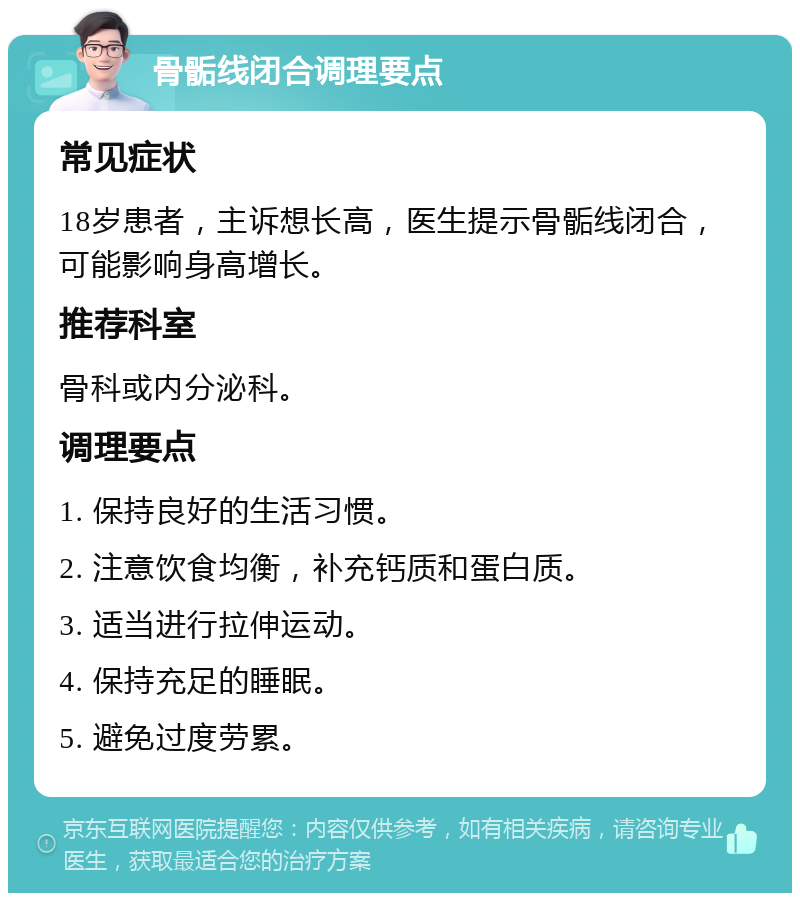 骨骺线闭合调理要点

常见症状

18岁患者，主诉想长高，医生提示骨骺线闭合，可能影响身高增长。

推荐科室

骨科或内分泌科。

调理要点

1. 保持良好的生活习惯。

2. 注意饮食均衡，补充钙质和蛋白质。

3. 适当进行拉伸运动。

4. 保持充足的睡眠。

5. 避免过度劳累。

京东互联网医院提醒您：内容仅供参考，如有相关疾病，请咨询专业医生，获取最适合您的治疗方案